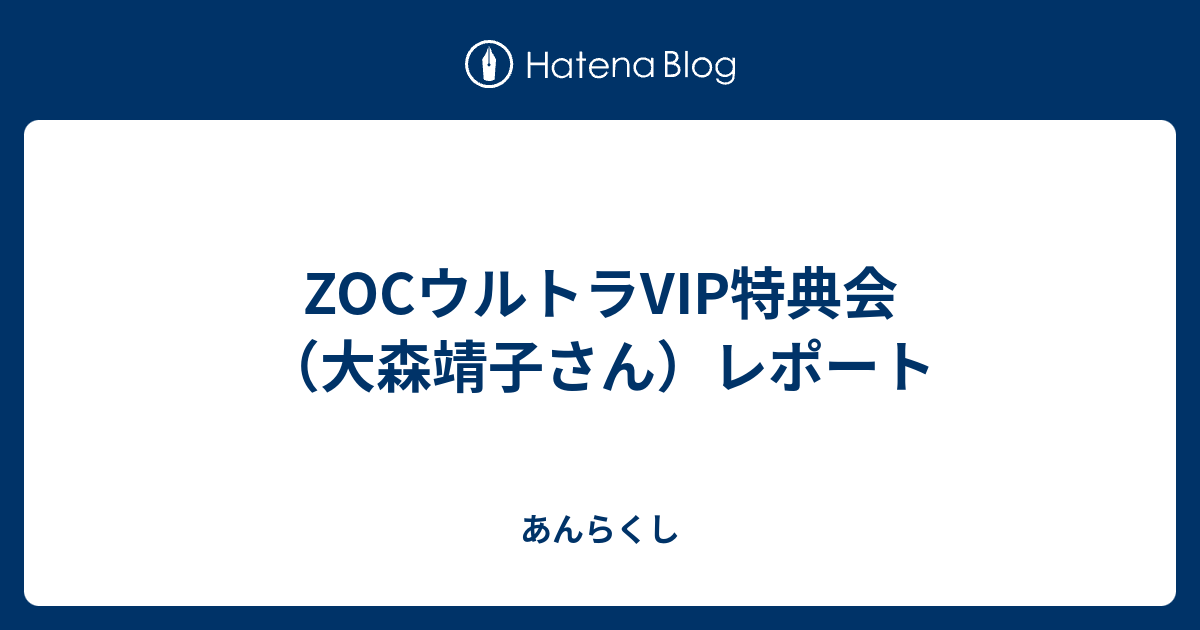 Hatena Blog

ZOCウルトラVIP特典会（大森靖子さん）レポート

あんらくし